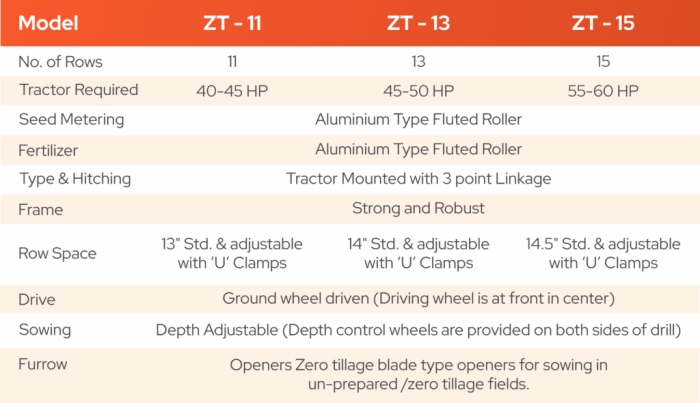 | Model | ZT - 11 | ZT - 13 | ZT - 15 |
|---|---|---|---|
| No. of Rows | 11 | 13 | 15 |
| Tractor Required | 40-45 HP | 45-50 HP | 55-60 HP |
| Seed Metering | Aluminium Type Fluted Roller | | |
| Fertilizer | Aluminium Type Fluted Roller | | |
| Type & Hitching | Tractor Mounted with 3 point Linkage | | |
| Frame | Strong and Robust | | |
| Row Space | 13" Std. & adjustable with 'U' Clamps | 14" Std. & adjustable with 'U' Clamps | 14.5" Std. & adjustable with 'U' Clamps |
| Drive | Ground wheel driven (Driving wheel is at front in center) | | |
| Sowing | Depth Adjustable (Depth control wheels are provided on both sides of drill) | | |
| Furrow | Openers Zero tillage blade type openers for sowing in un-prepared /zero tillage fields. | | |